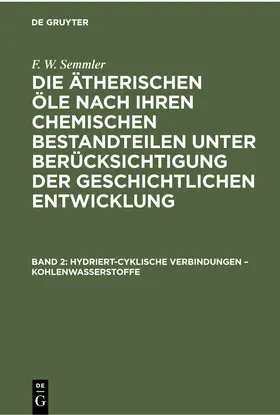 DE GRUYTER

F. W. Semmler

DIE ÄTHERISCHEN ÖLE NACH IHREN CHEMISCHEN BESTANDTEILEN UNTER BERÜCKSICHTIGUNG DER GESCHICHTLICHEN ENTWICKLUNG

BAND 2: HYDRIERT-CYKLISCHE VERBINDUNGEN – KOHLENWASSERSTOFFE

DE
G